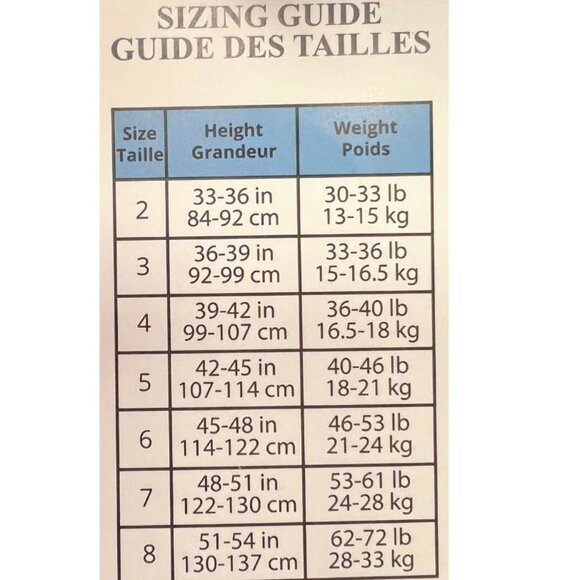 SIZING GUIDE
GUIDE DES TAILLES

| Size Taille | Height Grandeur | Weight Poids |
|---|---|---|
| 2 | 33-36 in 84-92 cm | 30-33 lb 13-15 kg |
| 3 | 36-39 in 92-99 cm | 33-36 lb 15-16.5 kg |
| 4 | 39-42 in 99-107 cm | 36-40 lb 16.5-18 kg |
| 5 | 42-45 in 107-114 cm | 40-46 lb 18-21 kg |
| 6 | 45-48 in 114-122 cm | 46-53 lb 21-24 kg |
| 7 | 48-51 in 122-130 cm | 53-61 lb 24-28 kg |
| 8 | 51-54 in 130-137 cm | 62-72 lb 28-33 kg |